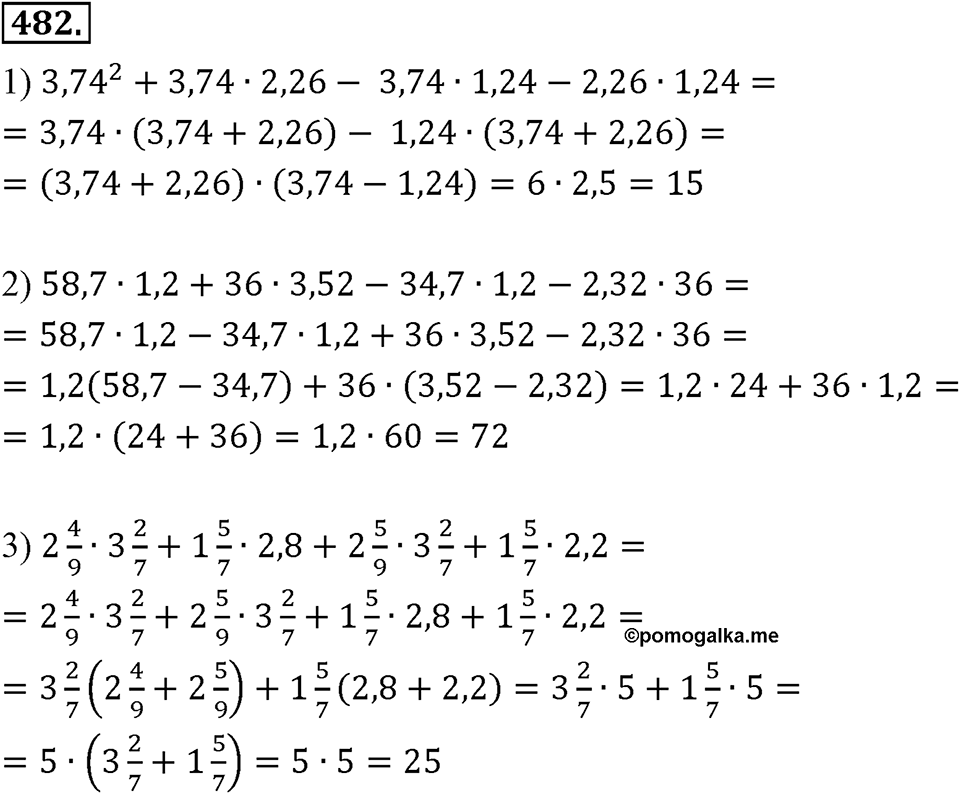 482.

1) $3{,}74^2 + 3{,}74 \cdot 2{,}26 - 3{,}74 \cdot 1{,}24 - 2{,}26 \cdot 1{,}24 =$
$= 3{,}74 \cdot (3{,}74 + 2{,}26) - 1{,}24 \cdot (3{,}74 + 2{,}26) =$
$= (3{,}74 + 2{,}26) \cdot (3{,}74 - 1{,}24) = 6 \cdot 2{,}5 = 15$

2) $58{,}7 \cdot 1{,}2 + 36 \cdot 3{,}52 - 34{,}7 \cdot 1{,}2 - 2{,}32 \cdot 36 =$
$= 58{,}7 \cdot 1{,}2 - 34{,}7 \cdot 1{,}2 + 36 \cdot 3{,}52 - 2{,}32 \cdot 36 =$
$= 1{,}2(58{,}7 - 34{,}7) + 36 \cdot (3{,}52 - 2{,}32) = 1{,}2 \cdot 24 + 36 \cdot 1{,}2 =$
$= 1{,}2 \cdot (24 + 36) = 1{,}2 \cdot 60 = 72$

3) $2\frac{4}{9} \cdot 3\frac{2}{7} + 1\frac{5}{7} \cdot 2{,}8 + 2\frac{5}{9} \cdot 3\frac{2}{7} + 1\frac{5}{7} \cdot 2{,}2 =$
$= 2\frac{4}{9} \cdot 3\frac{2}{7} + 2\frac{5}{9} \cdot 3\frac{2}{7} + 1\frac{5}{7} \cdot 2{,}8 + 1\frac{5}{7} \cdot 2{,}2 =$
©pomogalka.me
$= 3\frac{2}{7}\left(2\frac{4}{9} + 2\frac{5}{9}\right) + 1\frac{5}{7}(2{,}8 + 2{,}2) = 3\frac{2}{7} \cdot 5 + 1\frac{5}{7} \cdot 5 =$
$= 5 \cdot \left(3\frac{2}{7} + 1\frac{5}{7}\right) = 5 \cdot 5 = 25$